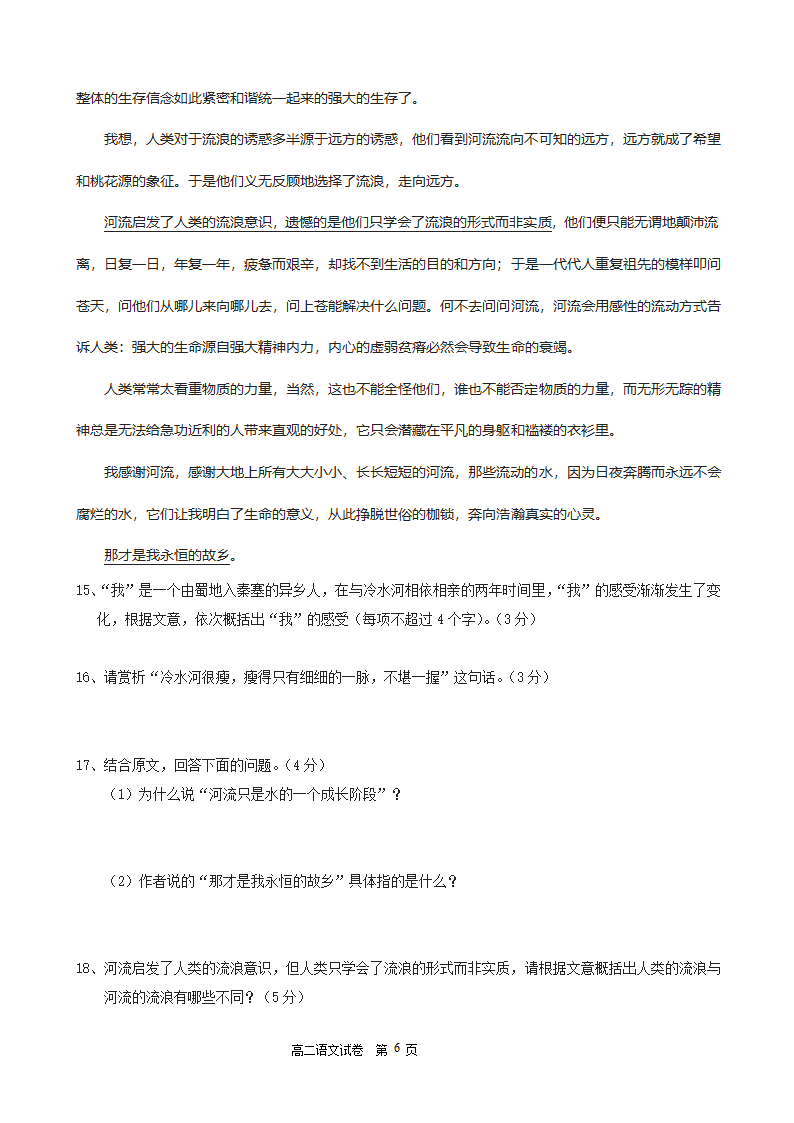 整体的生存信念如此紧密和谐统一起来的强大的生存了。

我想，人类对于流浪的诱惑多半源于远方的诱惑，他们看到河流流向不可知的远方，远方就成了希望和桃花源的象征。于是他们义无反顾地选择了流浪，走向远方。

河流启发了人类的流浪意识，遗憾的是他们只学会了流浪的形式而非实质，他们便只能无谓地颠沛流离，日复一日，年复一年，疲惫而艰辛，却找不到生活的目的和方向；于是一代代人重复祖先的模样叩问苍天，问他们从哪儿来向哪儿去，问上苍能解决什么问题。何不去问问河流，河流会用感性的流动方式告诉人类：强大的生命源自强大精神内力，内心的虚弱贫瘠必然会导致生命的衰竭。

人类常常太看重物质的力量，当然，这也不能全怪他们，谁也不能否定物质的力量，而无形无踪的精神总是无法给急功近利的人带来直观的好处，它只会潜藏在平凡的身躯和褴褛的衣衫里。

我感谢河流，感谢大地上所有大大小小、长长短短的河流，那些流动的水，因为日夜奔腾而永远不会腐烂的水，它们让我明白了生命的意义，从此挣脱世俗的枷锁，奔向浩瀚真实的心灵。

那才是我永恒的故乡。

15、“我”是一个由蜀地入秦塞的异乡人，在与冷水河相依相亲的两年时间里，“我”的感受渐渐发生了变化，根据文意，依次概括出“我”的感受（每项不超过4个字）。（3分）

16、请赏析“冷水河很瘦，瘦得只有细细的一脉，不堪一握”这句话。（3分）

17、结合原文，回答下面的问题。（4分）

（1）为什么说“河流只是水的一个成长阶段”？

（2）作者说的“那才是我永恒的故乡”具体指的是什么？

18、河流启发了人类的流浪意识，但人类只学会了流浪的形式而非实质，请根据文意概括出人类的流浪与河流的流浪有哪些不同？（5分）

高二语文试卷 第 6 页